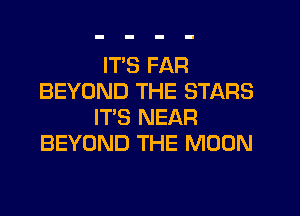 - - - -

IT'S FAR
BEYOND THE STARS
IT'S NEAR
BEYOND THE MOON